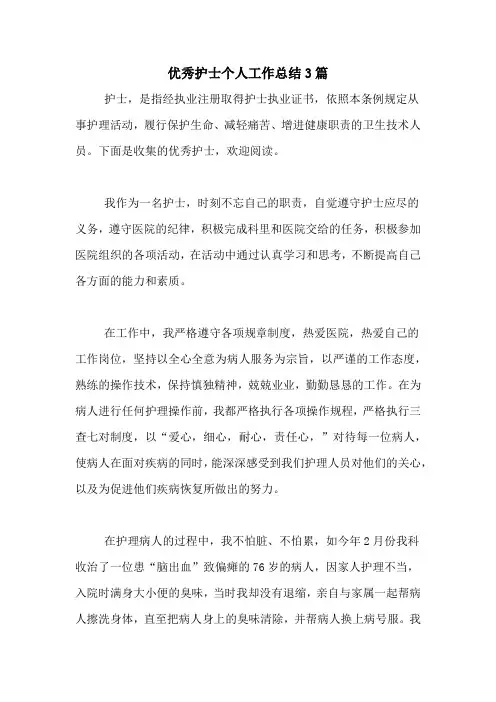 优秀护士个人工作总结3篇

护士，是指经执业注册取得护士执业证书，依照本条例规定从事护理活动，履行保护生命、减轻痛苦、增进健康职责的卫生技术人员。下面是收集的优秀护士，欢迎阅读。

我作为一名护士，时刻不忘自己的职责，自觉遵守护士应尽的义务，遵守医院的纪律，积极完成科里和医院交给的任务，积极参加医院组织的各项活动，在活动中通过认真学习和思考，不断提高自己各方面的能力和素质。

在工作中，我严格遵守各项规章制度，热爱医院，热爱自己的工作岗位，坚持以全心全意为病人服务为宗旨，以严谨的工作态度，熟练的操作技术，保持慎独精神，兢兢业业，勤勤恳恳的工作。在为病人进行任何护理操作前，我都严格执行各项操作规程，严格执行三查七对制度，以“爱心，细心，耐心，责任心，”对待每一位病人，使病人在面对疾病的同时，能深深感受到我们护理人员对他们的关心，以及为促进他们疾病恢复所做出的努力。

在护理病人的过程中，我不怕脏、不怕累，如今年2月份我科收治了一位患“脑出血”致偏瘫的76岁的病人，因家人护理不当，入院时满身大小便的臭味，当时我却没有退缩，亲自与家属一起帮病人擦洗身体，直至把病人身上的臭味清除，并帮病人换上病号服。我